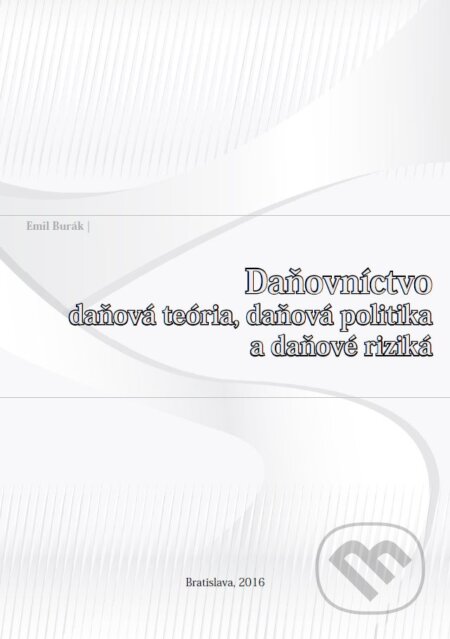 Emil Burák |

Daňovníctvo
daňová teória, daňová politika
a daňové riziká

Bratislava, 2016